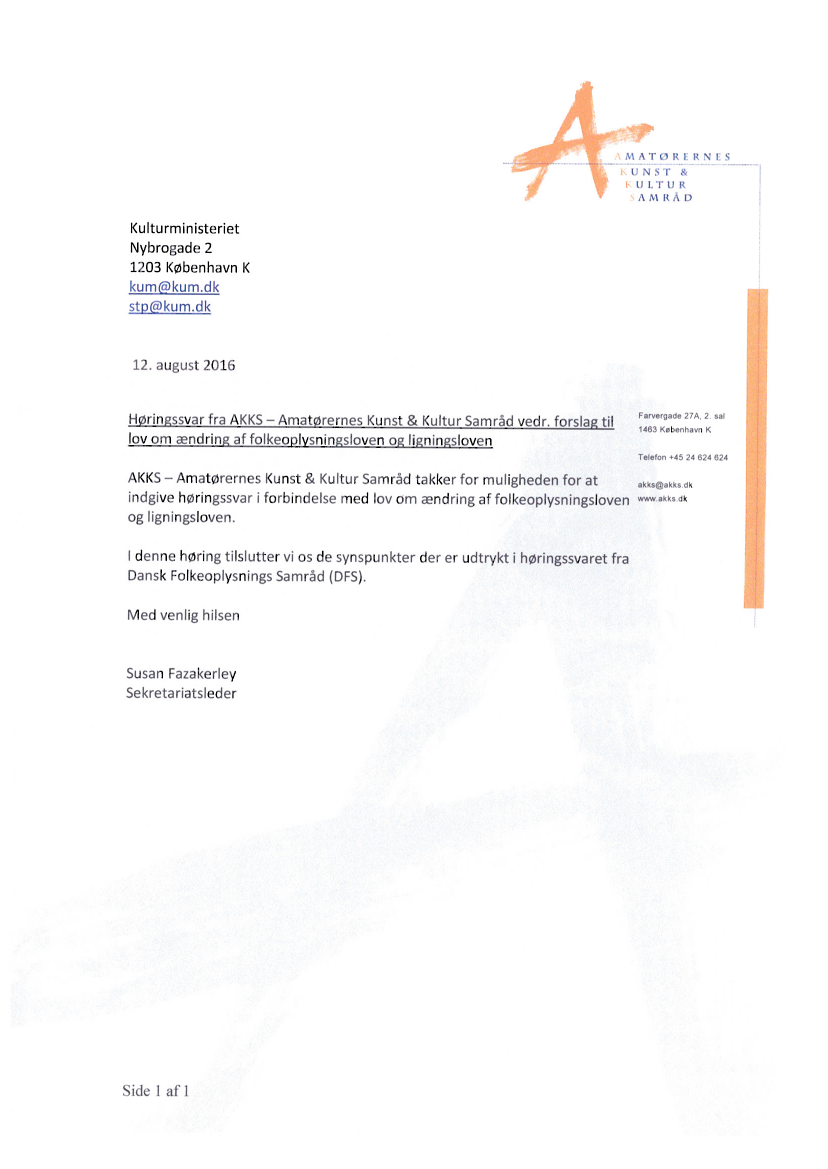 AMATØRERNES
KUNST &
KULTUR
SAMRÅD

Kulturministeriet
Nybrogade 2
1203 København K
kum@kum.dk
stp@kum.dk

12. august 2016

Høringssvar fra AKKS – Amatørernes Kunst & Kultur Samråd vedr. forslag til lov om ændring af folkeoplysningsloven og ligningsloven

AKKS – Amatørernes Kunst & Kultur Samråd takker for muligheden for at indgive høringssvar i forbindelse med lov om ændring af folkeoplysningsloven og ligningsloven.

I denne høring tilslutter vi os de synspunkter der er udtrykt i høringssvaret fra Dansk Folkeoplysnings Samråd (DFS).

Med venlig hilsen

Susan Fazakerley
Sekretariatsleder

Farvergade 27A, 2. sal
1463 København K

Telefon +45 24 624 624

akks@akks.dk
www.akks.dk

Side 1 af 1